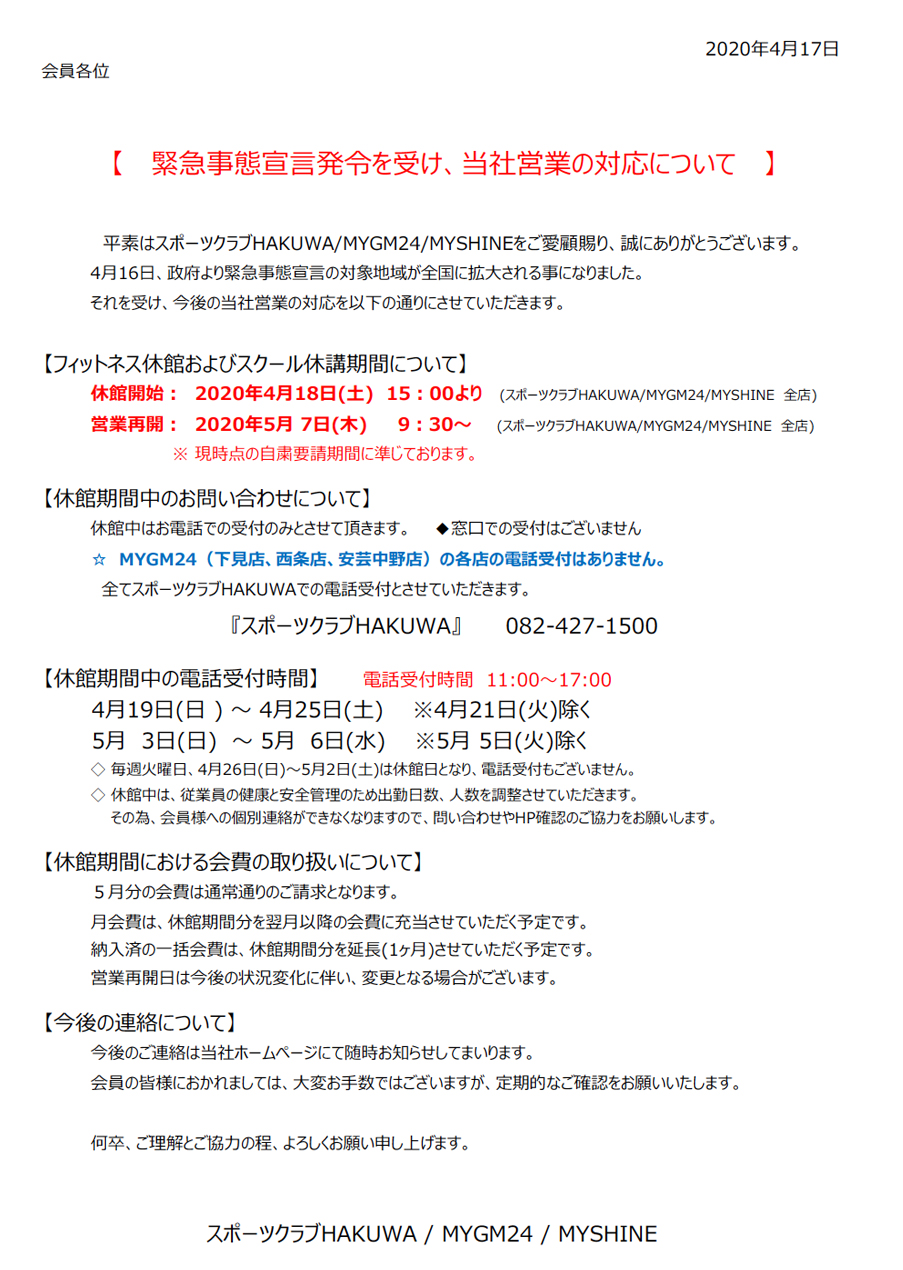 2020年4月17日

会員各位

【　緊急事態宣言発令を受け、当社営業の対応について　】

平素はスポーツクラブHAKUWA/MYGM24/MYSHINEをご愛顧賜り、誠にありがとうございます。
4月16日、政府より緊急事態宣言の対象地域が全国に拡大される事になりました。
それを受け、今後の当社営業の対応を以下の通りにさせていただきます。

【フィットネス休館およびスクール休講期間について】
休館開始：　2020年4月18日(土)　15：00より　(スポーツクラブHAKUWA/MYGM24/MYSHINE　全店)
営業再開：　2020年5月 7日(木)　　9：30～　(スポーツクラブHAKUWA/MYGM24/MYSHINE　全店)
※ 現時点の自粛要請期間に準じております。

【休館期間中のお問い合わせについて】
休館中はお電話での受付のみとさせて頂きます。　◆窓口での受付はございません
☆　MYGM24（下見店、西条店、安芸中野店）の各店の電話受付はありません。
全てスポーツクラブHAKUWAでの電話受付とさせていただきます。

『スポーツクラブHAKUWA』　　082-427-1500

【休館期間中の電話受付時間】　　電話受付時間　11:00～17:00
4月19日(日 ) ～ 4月25日(土)　※4月21日(火)除く
5月　3日(日)　～ 5月　6日(水)　※5月 5日(火)除く
◇ 毎週火曜日、4月26日(日)～5月2日(土)は休館日となり、電話受付もございません。
◇ 休館中は、従業員の健康と安全管理のため出勤日数、人数を調整させていただきます。
その為、会員様への個別連絡ができなくなりますので、問い合わせやHP確認のご協力をお願いします。

【休館期間における会費の取り扱いについて】
５月分の会費は通常通りのご請求となります。
月会費は、休館期間分を翌月以降の会費に充当させていただく予定です。
納入済の一括会費は、休館期間分を延長(1ヶ月)させていただく予定です。
営業再開日は今後の状況変化に伴い、変更となる場合がございます。

【今後の連絡について】
今後のご連絡は当社ホームページにて随時お知らせしてまいります。
会員の皆様におかれましては、大変お手数ではございますが、定期的なご確認をお願いいたします。

何卒、ご理解とご協力の程、よろしくお願い申し上げます。

スポーツクラブHAKUWA / MYGM24 / MYSHINE